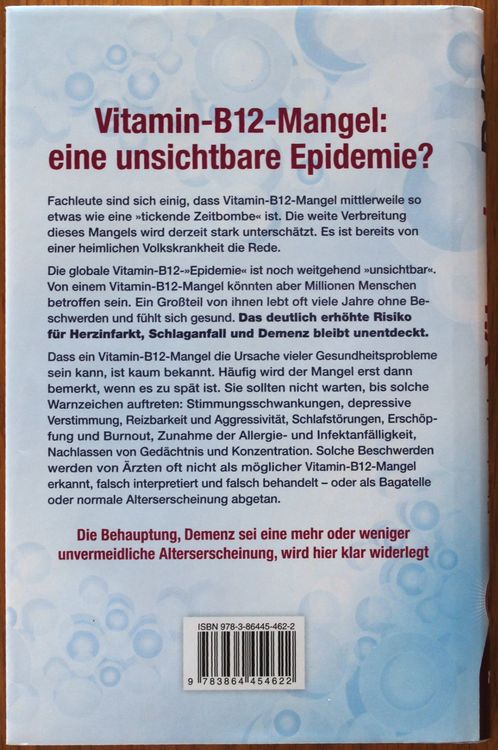 Vitamin-B12-Mangel: eine unsichtbare Epidemie?

Fachleute sind sich einig, dass Vitamin-B12-Mangel mittlerweile so etwas wie eine »tickende Zeitbombe« ist. Die weite Verbreitung dieses Mangels wird derzeit stark unterschätzt. Es ist bereits von einer heimlichen Volkskrankheit die Rede.

Die globale Vitamin-B12-»Epidemie« ist noch weitgehend »unsichtbar«. Von einem Vitamin-B12-Mangel könnten aber Millionen Menschen betroffen sein. Ein Großteil von ihnen lebt oft viele Jahre ohne Beschwerden und fühlt sich gesund. Das deutlich erhöhte Risiko für Herzinfarkt, Schlaganfall und Demenz bleibt unentdeckt.

Dass ein Vitamin-B12-Mangel die Ursache vieler Gesundheitsprobleme sein kann, ist kaum bekannt. Häufig wird der Mangel erst dann bemerkt, wenn es zu spät ist. Sie sollten nicht warten, bis solche Warnzeichen auftreten: Stimmungsschwankungen, depressive Verstimmung, Reizbarkeit und Aggressivität, Schlafstörungen, Erschöpfung und Burnout, Zunahme der Allergie- und Infektanfälligkeit, Nachlassen von Gedächtnis und Konzentration. Solche Beschwerden werden von Ärzten oft nicht als möglicher Vitamin-B12-Mangel erkannt, falsch interpretiert und falsch behandelt – oder als Bagatelle oder normale Alterserscheinung abgetan.

Die Behauptung, Demenz sei eine mehr oder weniger unvermeidliche Alterserscheinung, wird hier klar widerlegt

ISBN 978-3-86445-462-2

9 783864 454622